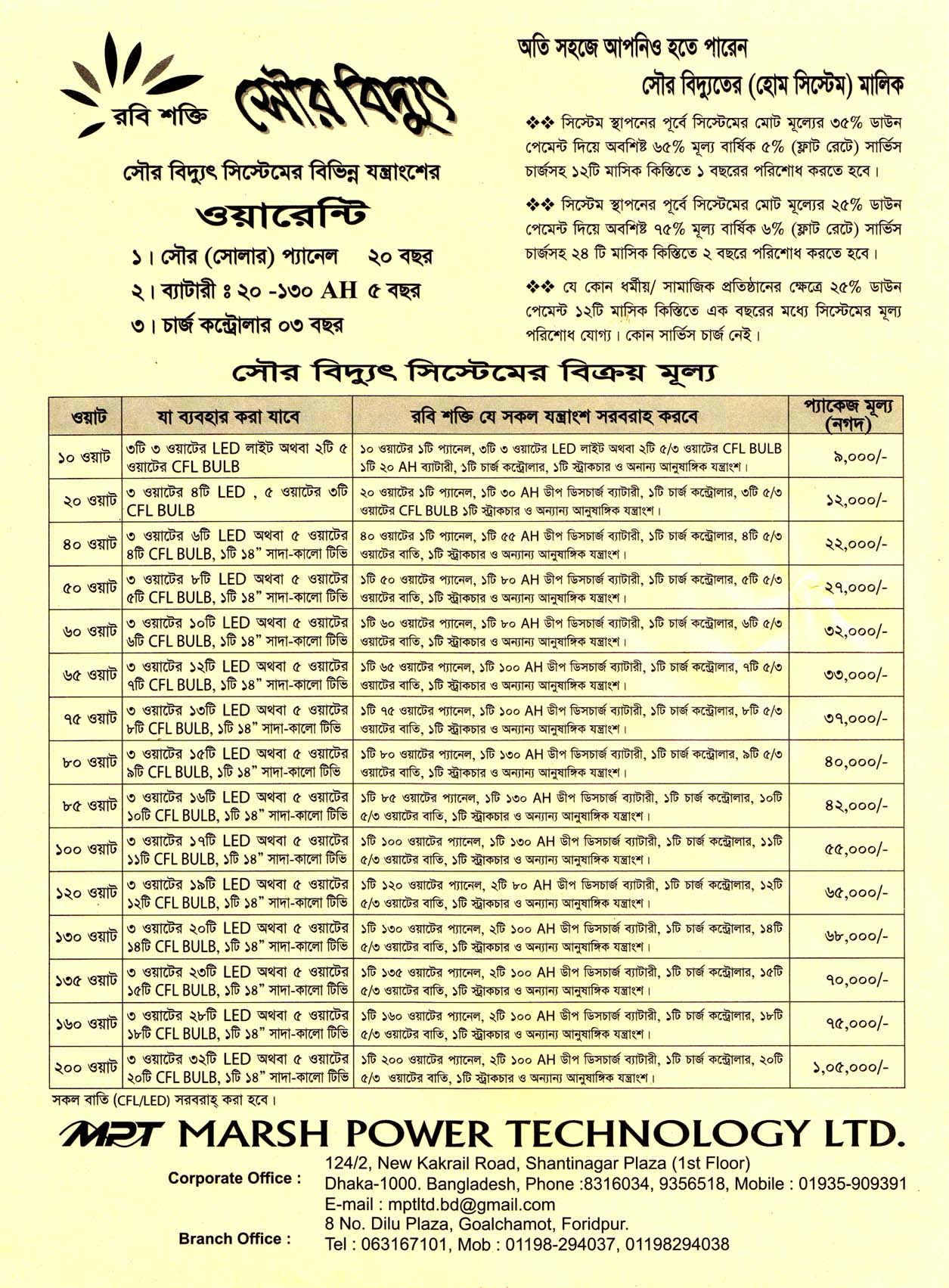 রবি শক্তি সৌর বিদ্যুৎ

সৌর বিদ্যুৎ সিস্টেমের বিভিন্ন যন্ত্রাংশের

ওয়ারেন্টি

১। সৌর (সোলার) প্যানেল ২০ বছর

২। ব্যাটারী ঃ ২০ -১৩০ AH ৫ বছর

৩। চার্জ কন্ট্রোলার ০৩ বছর

অতি সহজে আপনিও হতে পারেন

সৌর বিদ্যুতের (হোম সিস্টেম) মালিক

❖❖ সিস্টেম স্থাপনের পূর্বে সিস্টেমের মোট মূল্যের ৩৫% ডাউন পেমেন্ট দিয়ে অবশিষ্ট ৬৫% মূল্য বার্ষিক ৫% (ফ্লাট রেটে) সার্ভিস চার্জসহ ১২টি মাসিক কিস্তিতে ১ বছরের পরিশোধ করতে হবে।

❖❖ সিস্টেম স্থাপনের পূর্বে সিস্টেমের মোট মূল্যের ২৫% ডাউন পেমেন্ট দিয়ে অবশিষ্ট ৭৫% মূল্য বার্ষিক ৬% (ফ্লাট রেটে) সার্ভিস চার্জসহ ২৪ টি মাসিক কিস্তিতে ২ বছরে পরিশোধ করতে হবে।

❖❖ যে কোন ধর্মীয়/ সামাজিক প্রতিষ্ঠানের ক্ষেত্রে ২৫% ডাউন পেমেন্ট ১২টি মাসিক কিস্তিতে এক বছরের মধ্যে সিস্টেমের মূল্য পরিশোধ যোগ্য। কোন সার্ভিস চার্জ নেই।

সৌর বিদ্যুৎ সিস্টেমের বিক্রয় মূল্য

| ওয়াট | যা ব্যবহার করা যাবে | রবি শক্তি যে সকল যন্ত্রাংশ সরবরাহ করবে | প্যাকেজ মূল্য (নগদ) |
|---|---|---|---|
| ১০ ওয়াট | ৩টি ৩ ওয়াটের LED লাইট অথবা ২টি ৫ ওয়াটের CFL BULB | ১০ ওয়াটের ১টি প্যানেল, ৩টি ৩ ওয়াটের LED লাইট অথবা ২টি ৫/৩ ওয়াটের CFL BULB ১টি ২০ AH ব্যাটারী, ১টি চার্জ কন্ট্রোলার, ১টি স্ট্রাকচার ও অনান্য আনুষাঙ্গিক যন্ত্রাংশ। | ৯,০০০/- |
| ২০ ওয়াট | ৩ ওয়াটের ৪টি LED , ৫ ওয়াটের ৩টি CFL BULB | ২০ ওয়াটের ১টি প্যানেল, ১টি ৩০ AH ডীপ ডিসচার্জ ব্যাটারী, ১টি চার্জ কন্ট্রোলার, ৩টি ৫/৩ ওয়াটের CFL BULB ১টি স্ট্রাকচার ও অন্যান্য আনুষাঙ্গিক যন্ত্রাংশ। | ১২,০০০/- |
| ৪০ ওয়াট | ৩ ওয়াটের ৬টি LED অথবা ৫ ওয়াটের ৪টি CFL BULB, ১টি ১৪" সাদা-কালো টিভি | ৪০ ওয়াটের ১টি প্যানেল, ১টি ৫৫ AH ডীপ ডিসচার্জ ব্যাটারী, ১টি চার্জ কন্ট্রোলার, ৪টি ৫/৩ ওয়াটের বাতি, ১টি স্ট্রাকচার ও অন্যান্য আনুষাঙ্গিক যন্ত্রাংশ। | ২২,০০০/- |
| ৫০ ওয়াট | ৩ ওয়াটের ৮টি LED অথবা ৫ ওয়াটের ৫টি CFL BULB, ১টি ১৪" সাদা-কালো টিভি | ১টি ৫০ ওয়াটের প্যানেল, ১টি ৮০ AH ডীপ ডিসচার্জ ব্যাটারী, ১টি চার্জ কন্ট্রোলার, ৫টি ৫/৩ ওয়াটের বাতি, ১টি স্ট্রাকচার ও অন্যান্য আনুষাঙ্গিক যন্ত্রাংশ। | ২৭,০০০/- |
| ৬০ ওয়াট | ৩ ওয়াটের ১০টি LED অথবা ৫ ওয়াটের ৬টি CFL BULB, ১টি ১৪" সাদা-কালো টিভি | ১টি ৬০ ওয়াটের প্যানেল, ১টি ৮০ AH ডীপ ডিসচার্জ ব্যাটারী, ১টি চার্জ কন্ট্রোলার, ৬টি ৫/৩ ওয়াটের বাতি, ১টি স্ট্রাকচার ও অন্যান্য আনুষাঙ্গিক যন্ত্রাংশ। | ৩২,০০০/- |
| ৬৫ ওয়াট | ৩ ওয়াটের ১২টি LED অথবা ৫ ওয়াটের ৭টি CFL BULB, ১টি ১৪" সাদা-কালো টিভি | ১টি ৬৫ ওয়াটের প্যানেল, ১টি ১০০ AH ডীপ ডিসচার্জ ব্যাটারী, ১টি চার্জ কন্ট্রোলার, ৭টি ৫/৩ ওয়াটের বাতি, ১টি স্ট্রাকচার ও অন্যান্য আনুষাঙ্গিক যন্ত্রাংশ। | ৩৩,০০০/- |
| ৭৫ ওয়াট | ৩ ওয়াটের ১৩টি LED অথবা ৫ ওয়াটের ৮টি CFL BULB, ১টি ১৪" সাদা-কালো টিভি | ১টি ৭৫ ওয়াটের প্যানেল, ১টি ১০০ AH ডীপ ডিসচার্জ ব্যাটারী, ১টি চার্জ কন্ট্রোলার, ৮টি ৫/৩ ওয়াটের বাতি, ১টি স্ট্রাকচার ও অন্যান্য আনুষাঙ্গিক যন্ত্রাংশ। | ৩৭,০০০/- |
| ৮০ ওয়াট | ৩ ওয়াটের ১৫টি LED অথবা ৫ ওয়াটের ৯টি CFL BULB, ১টি ১৪" সাদা-কালো টিভি | ১টি ৮০ ওয়াটের প্যানেল, ১টি ১৩০ AH ডীপ ডিসচার্জ ব্যাটারী, ১টি চার্জ কন্ট্রোলার, ৯টি ৫/৩ ওয়াটের বাতি, ১টি স্ট্রাকচার ও অন্যান্য আনুষাঙ্গিক যন্ত্রাংশ। | ৪০,০০০/- |
| ৮৫ ওয়াট | ৩ ওয়াটের ১৬টি LED অথবা ৫ ওয়াটের ১০টি CFL BULB, ১টি ১৪" সাদা-কালো টিভি | ১টি ৮৫ ওয়াটের প্যানেল, ১টি ১৩০ AH ডীপ ডিসচার্জ ব্যাটারী, ১টি চার্জ কন্ট্রোলার, ১০টি ৫/৩ ওয়াটের বাতি, ১টি স্ট্রাকচার ও অন্যান্য আনুষাঙ্গিক যন্ত্রাংশ। | ৪২,০০০/- |
| ১০০ ওয়াট | ৩ ওয়াটের ১৭টি LED অথবা ৫ ওয়াটের ১১টি CFL BULB, ১টি ১৪" সাদা-কালো টিভি | ১টি ১০০ ওয়াটের প্যানেল, ১টি ১৩০ AH ডীপ ডিসচার্জ ব্যাটারী, ১টি চার্জ কন্ট্রোলার, ১১টি ৫/৩ ওয়াটের বাতি, ১টি স্ট্রাকচার ও অন্যান্য আনুষাঙ্গিক যন্ত্রাংশ। | ৫৫,০০০/- |
| ১২০ ওয়াট | ৩ ওয়াটের ১৯টি LED অথবা ৫ ওয়াটের ১২টি CFL BULB, ১টি ১৪" সাদা-কালো টিভি | ১টি ১২০ ওয়াটের প্যানেল, ২টি ৮০ AH ডীপ ডিসচার্জ ব্যাটারী, ১টি চার্জ কন্ট্রোলার, ১২টি ৫/৩ ওয়াটের বাতি, ১টি স্ট্রাকচার ও অন্যান্য আনুষাঙ্গিক যন্ত্রাংশ। | ৬৫,০০০/- |
| ১৩০ ওয়াট | ৩ ওয়াটের ২০টি LED অথবা ৫ ওয়াটের ১৪টি CFL BULB, ১টি ১৪" সাদা-কালো টিভি | ১টি ১৩০ ওয়াটের প্যানেল, ২টি ১০০ AH ডীপ ডিসচার্জ ব্যাটারী, ১টি চার্জ কন্ট্রোলার, ১৪টি ৫/৩ ওয়াটের বাতি, ১টি স্ট্রাকচার ও অন্যান্য আনুষাঙ্গিক যন্ত্রাংশ। | ৬৮,০০০/- |
| ১৩৫ ওয়াট | ৩ ওয়াটের ২৩টি LED অথবা ৫ ওয়াটের ১৫টি CFL BULB, ১টি ১৪" সাদা-কালো টিভি | ১টি ১৩৫ ওয়াটের প্যানেল, ২টি ১০০ AH ডীপ ডিসচার্জ ব্যাটারী, ১টি চার্জ কন্ট্রোলার, ১৫টি ৫/৩ ওয়াটের বাতি, ১টি স্ট্রাকচার ও অন্যান্য আনুষাঙ্গিক যন্ত্রাংশ। | ৭০,০০০/- |
| ১৬০ ওয়াট | ৩ ওয়াটের ২৮টি LED অথবা ৫ ওয়াটের ১৮টি CFL BULB, ১টি ১৪" সাদা-কালো টিভি | ১টি ১৬০ ওয়াটের প্যানেল, ২টি ১০০ AH ডীপ ডিসচার্জ ব্যাটারী, ১টি চার্জ কন্ট্রোলার, ১৮টি ৫/৩ ওয়াটের বাতি, ১টি স্ট্রাকচার ও অন্যান্য আনুষাঙ্গিক যন্ত্রাংশ। | ৭৫,০০০/- |
| ২০০ ওয়াট | ৩ ওয়াটের ৩২টি LED অথবা ৫ ওয়াটের ২০টি CFL BULB, ১টি ১৪" সাদা-কালো টিভি | ১টি ২০০ ওয়াটের প্যানেল, ২টি ১০০ AH ডীপ ডিসচার্জ ব্যাটারী, ১টি চার্জ কন্ট্রোলার, ২০টি ৫/৩ ওয়াটের বাতি, ১টি স্ট্রাকচার ও অন্যান্য আনুষাঙ্গিক যন্ত্রাংশ। | ১,০৫,০০০/- |

সকল বাতি (CFL/LED) সরবরাহ্ করা হবে।

MPT MARSH POWER TECHNOLOGY LTD.

Corporate Office : 124/2, New Kakrail Road, Shantinagar Plaza (1st Floor) Dhaka-1000. Bangladesh, Phone :8316034, 9356518, Mobile : 01935-909391 E-mail : mptltd.bd@gmail.com

Branch Office : 8 No. Dilu Plaza, Goalchamot, Foridpur. Tel : 063167101, Mob : 01198-294037, 01198294038